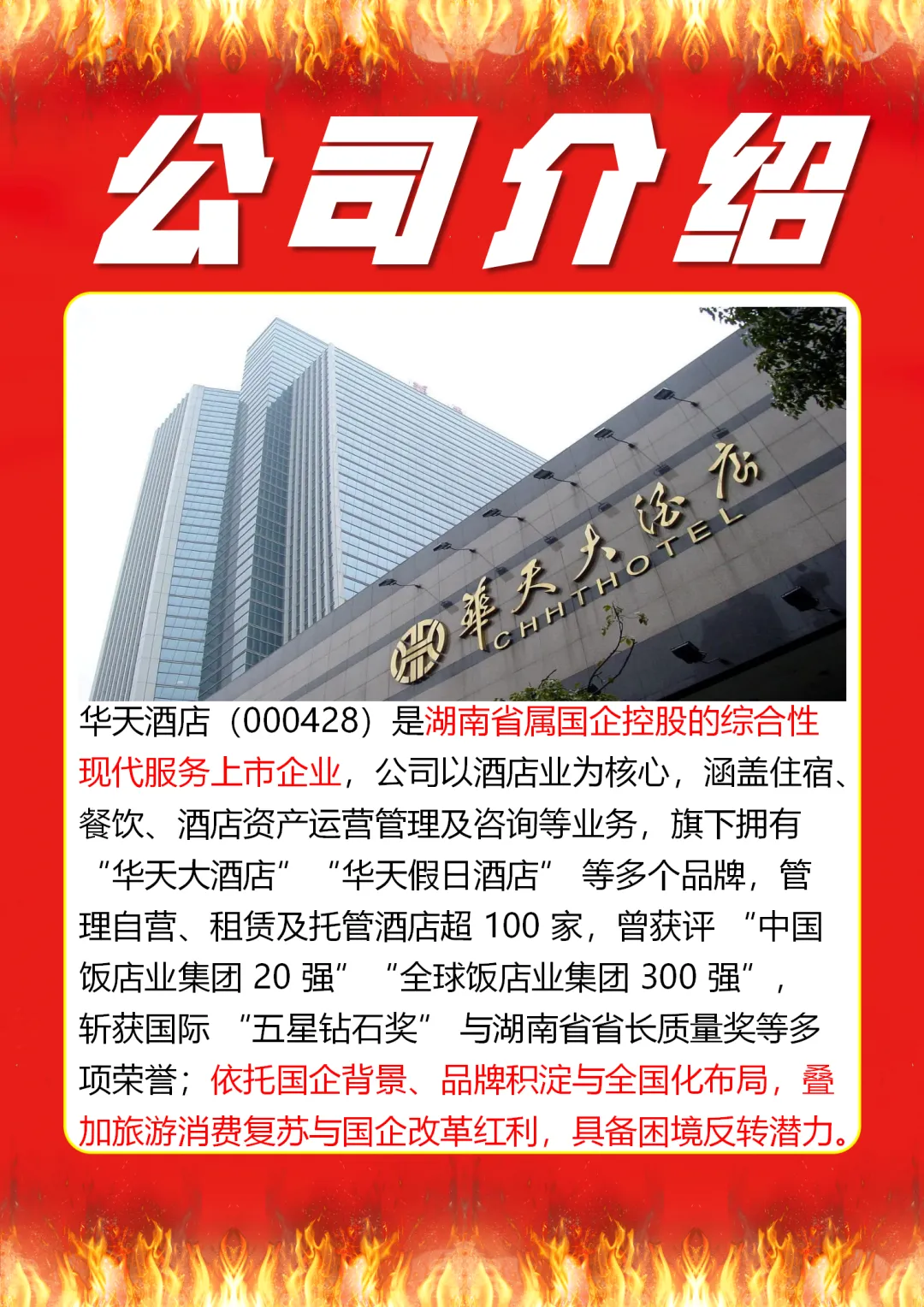 公司介绍

華天大酒店
CHHTHOTEL

华天酒店（000428）是湖南省属国企控股的综合性现代服务上市企业，公司以酒店业为核心，涵盖住宿、餐饮、酒店资产运营管理及咨询等业务，旗下拥有“华天大酒店”“华天假日酒店”等多个品牌，管理自营、租赁及托管酒店超100家，曾获评“中国饭店业集团20强”“全球饭店业集团300强”，斩获国际“五星钻石奖”与湖南省省长质量奖等多项荣誉；依托国企背景、品牌积淀与全国化布局，叠加旅游消费复苏与国企改革红利，具备困境反转潜力。